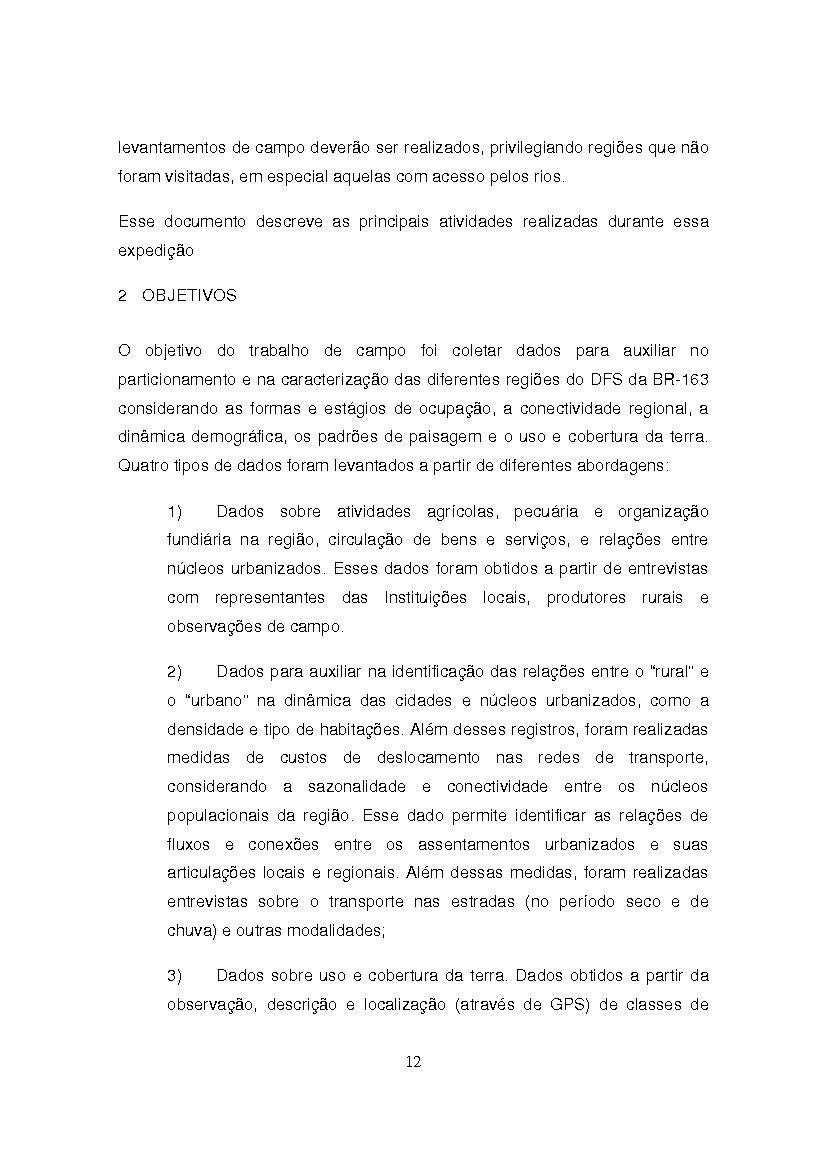 levantamentos de campo deverão ser realizados, privilegiando regiões que não foram visitadas, em especial aquelas com acesso pelos rios.

Esse documento descreve as principais atividades realizadas durante essa expedição

2 OBJETIVOS

O objetivo do trabalho de campo foi coletar dados para auxiliar no particionamento e na caracterização das diferentes regiões do DFS da BR-163 considerando as formas e estágios de ocupação, a conectividade regional, a dinâmica demográfica, os padrões de paisagem e o uso e cobertura da terra. Quatro tipos de dados foram levantados a partir de diferentes abordagens:

1) Dados sobre atividades agrícolas, pecuária e organização fundiária na região, circulação de bens e serviços, e relações entre núcleos urbanizados. Esses dados foram obtidos a partir de entrevistas com representantes das Instituições locais, produtores rurais e observações de campo.

2) Dados para auxiliar na identificação das relações entre o "rural" e o "urbano" na dinâmica das cidades e núcleos urbanizados, como a densidade e tipo de habitações. Além desses registros, foram realizadas medidas de custos de deslocamento nas redes de transporte, considerando a sazonalidade e conectividade entre os núcleos populacionais da região. Esse dado permite identificar as relações de fluxos e conexões entre os assentamentos urbanizados e suas articulações locais e regionais. Além dessas medidas, foram realizadas entrevistas sobre o transporte nas estradas (no período seco e de chuva) e outras modalidades;

3) Dados sobre uso e cobertura da terra. Dados obtidos a partir da observação, descrição e localização (através de GPS) de classes de

12